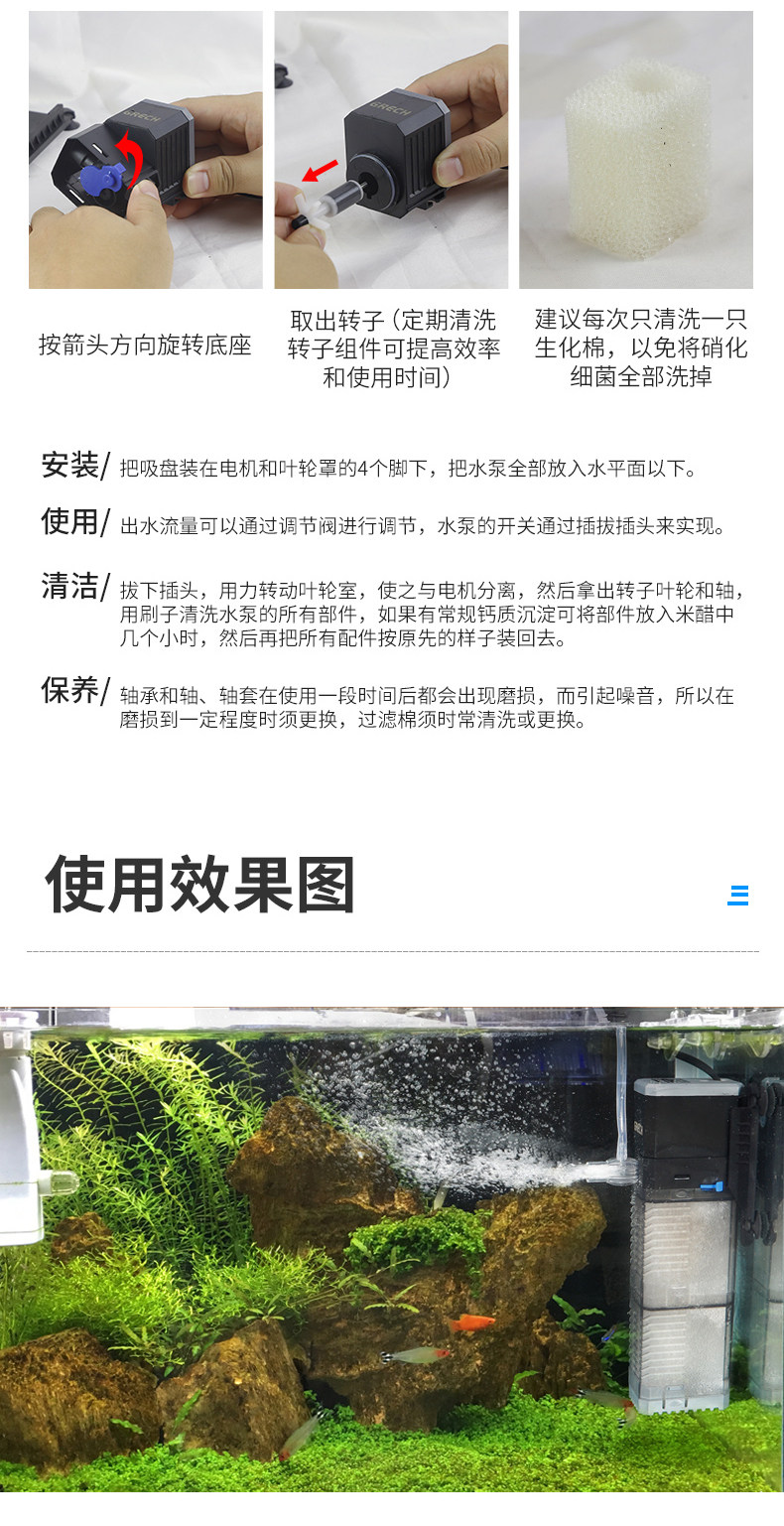 按箭头方向旋转底座

取出转子（定期清洗转子组件可提高效率和使用时间）

建议每次只清洗一只生化棉，以免将硝化细菌全部洗掉

安装/ 把吸盘装在电机和叶轮罩的4个脚下，把水泵全部放入水平面以下。

使用/ 出水流量可以通过调节阀进行调节，水泵的开关通过插拔插头来实现。

清洁/ 拔下插头，用力转动叶轮室，使之与电机分离，然后拿出转子叶轮和轴，用刷子清洗水泵的所有部件，如果有常规钙质沉淀可将部件放入米醋中几个小时，然后再把所有配件按原先的样子装回去。

保养/ 轴承和轴、轴套在使用一段时间后都会出现磨损，而引起噪音，所以在磨损到一定程度时须更换，过滤棉须时常清洗或更换。

使用效果图